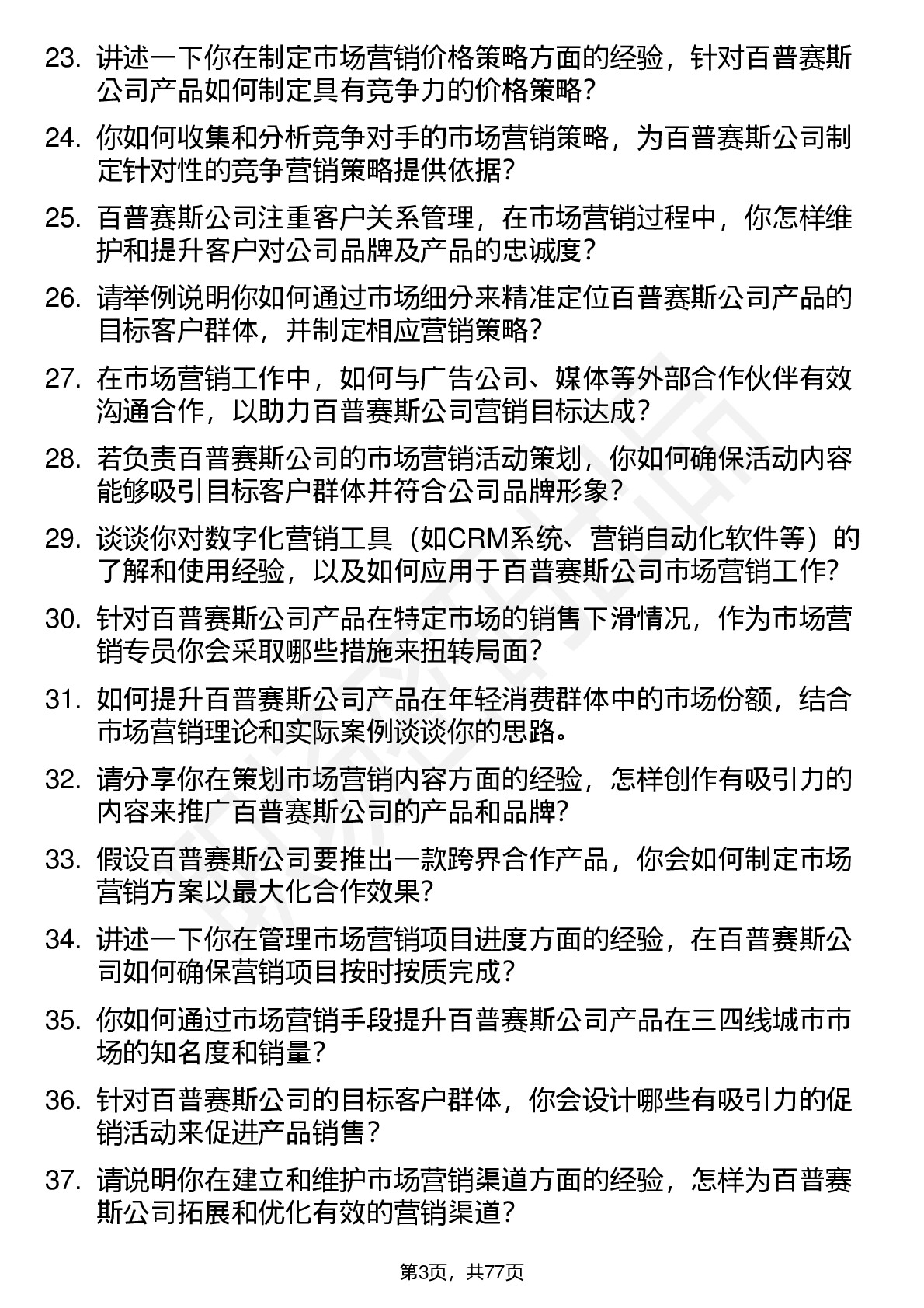 23. 讲述一下你在制定市场营销价格策略方面的经验，针对百普赛斯公司产品如何制定具有竞争力的价格策略？

24. 你如何收集和分析竞争对手的市场营销策略，为百普赛斯公司制定针对性的竞争营销策略提供依据？

25. 百普赛斯公司注重客户关系管理，在市场营销过程中，你怎样维护和提升客户对公司品牌及产品的忠诚度？

26. 请举例说明你如何通过市场细分来精准定位百普赛斯公司产品的目标客户群体，并制定相应营销策略？

27. 在市场营销工作中，如何与广告公司、媒体等外部合作伙伴有效沟通合作，以助力百普赛斯公司营销目标达成？

28. 若负责百普赛斯公司的市场营销活动策划，你如何确保活动内容能够吸引目标客户群体并符合公司品牌形象？

29. 谈谈你对数字化营销工具（如CRM系统、营销自动化软件等）的了解和使用经验，以及如何应用于百普赛斯公司市场营销工作？

30. 针对百普赛斯公司产品在特定市场的销售下滑情况，作为市场营销专员你会采取哪些措施来扭转局面？

31. 如何提升百普赛斯公司产品在年轻消费群体中的市场份额，结合市场营销理论和实际案例谈谈你的思路。

32. 请分享你在策划市场营销内容方面的经验，怎样创作有吸引力的内容来推广百普赛斯公司的产品和品牌？

33. 假设百普赛斯公司要推出一款跨界合作产品，你会如何制定市场营销方案以最大化合作效果？

34. 讲述一下你在管理市场营销项目进度方面的经验，在百普赛斯公司如何确保营销项目按时按质完成？

35. 你如何通过市场营销手段提升百普赛斯公司产品在三四线城市市场的知名度和销量？

36. 针对百普赛斯公司的目标客户群体，你会设计哪些有吸引力的促销活动来促进产品销售？

37. 请说明你在建立和维护市场营销渠道方面的经验，怎样为百普赛斯公司拓展和优化有效的营销渠道？

第3页，共77页